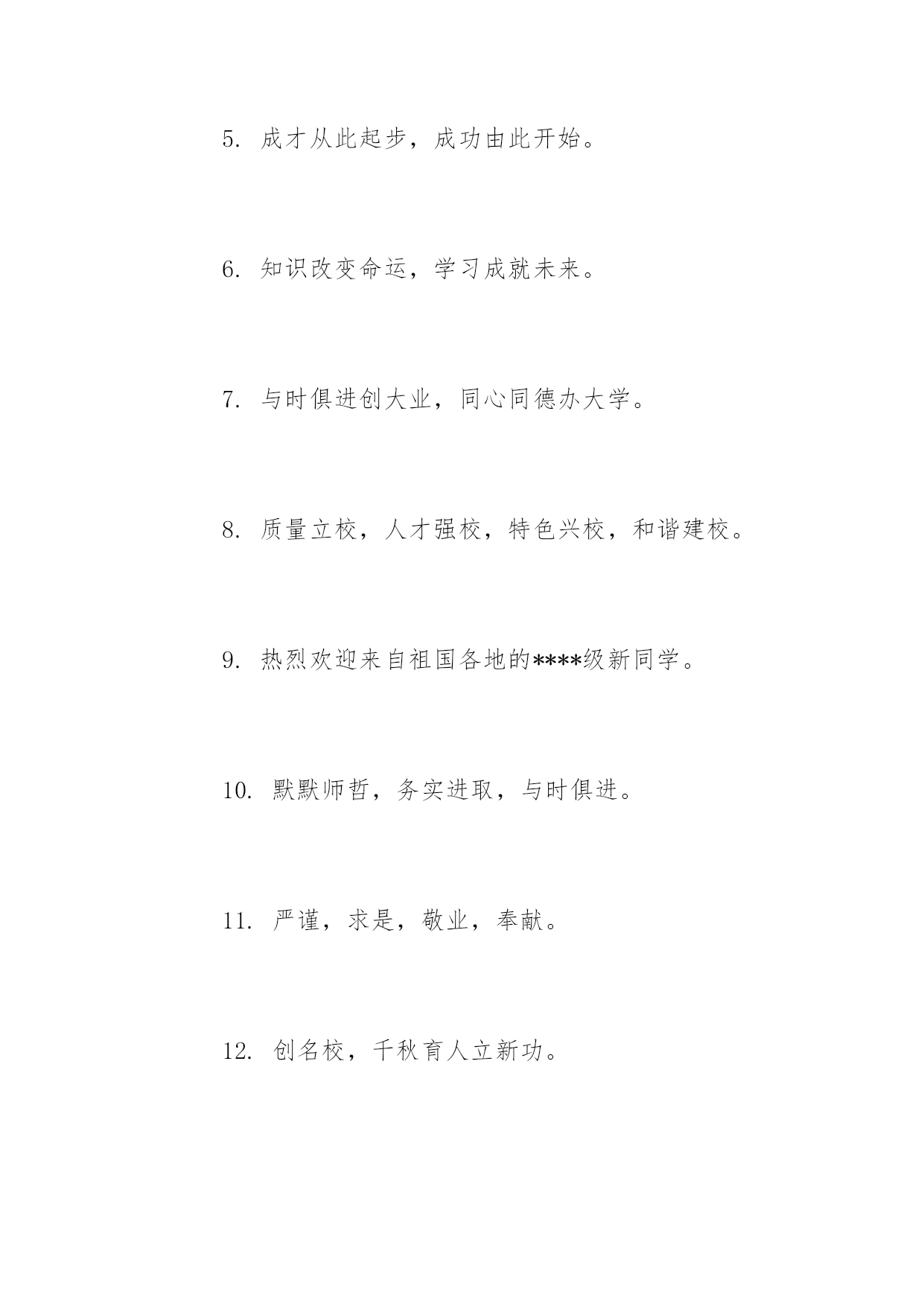 5. 成才从此起步，成功由此开始。

6. 知识改变命运，学习成就未来。

7. 与时俱进创大业，同心同德办大学。

8. 质量立校，人才强校，特色兴校，和谐建校。

9. 热烈欢迎来自祖国各地的****级新同学。

10. 默默师哲，务实进取，与时俱进。

11. 严谨，求是，敬业，奉献。

12. 创名校，千秋育人立新功。